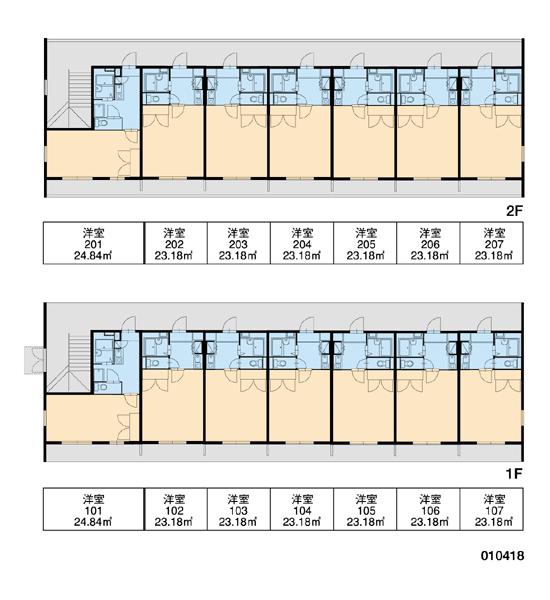 2F

| 洋室 201 24.84㎡ | 洋室 202 23.18㎡ | 洋室 203 23.18㎡ | 洋室 204 23.18㎡ | 洋室 205 23.18㎡ | 洋室 206 23.18㎡ | 洋室 207 23.18㎡ |
|---|---|---|---|---|---|---|

1F

| 洋室 101 24.84㎡ | 洋室 102 23.18㎡ | 洋室 103 23.18㎡ | 洋室 104 23.18㎡ | 洋室 105 23.18㎡ | 洋室 106 23.18㎡ | 洋室 107 23.18㎡ |
|---|---|---|---|---|---|---|

010418